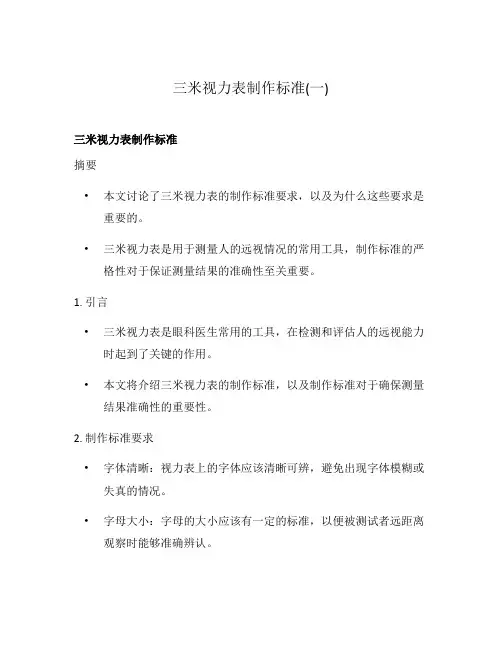 三米视力表制作标准(一)

三米视力表制作标准

摘要

• 本文讨论了三米视力表的制作标准要求，以及为什么这些要求是重要的。

• 三米视力表是用于测量人的远视情况的常用工具，制作标准的严格性对于保证测量结果的准确性至关重要。

1. 引言

• 三米视力表是眼科医生常用的工具，在检测和评估人的远视能力时起到了关键的作用。

• 本文将介绍三米视力表的制作标准，以及制作标准对于确保测量结果准确性的重要性。

2. 制作标准要求

• 字体清晰：视力表上的字体应该清晰可辨，避免出现字体模糊或失真的情况。

• 字母大小：字母的大小应该有一定的标准，以便被测试者远距离观察时能够准确辨认。